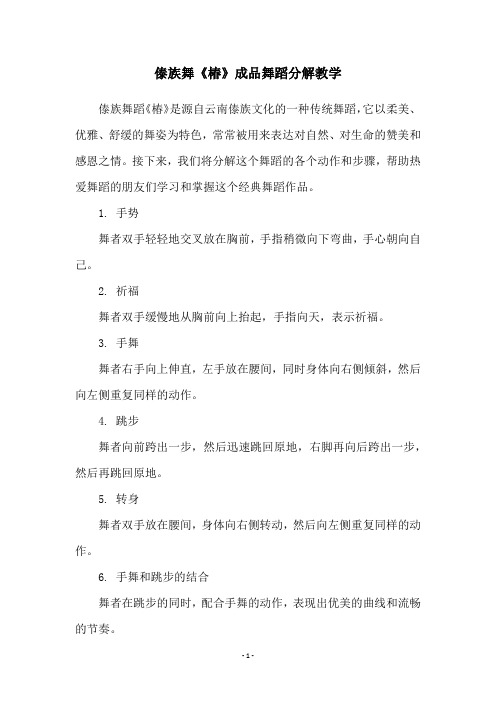 傣族舞《椿》成品舞蹈分解教学

傣族舞蹈《椿》是源自云南傣族文化的一种传统舞蹈，它以柔美、优雅、舒缓的舞姿为特色，常常被用来表达对自然、对生命的赞美和感恩之情。接下来，我们将分解这个舞蹈的各个动作和步骤，帮助热爱舞蹈的朋友们学习和掌握这个经典舞蹈作品。

1. 手势

舞者双手轻轻地交叉放在胸前，手指稍微向下弯曲，手心朝向自己。

2. 祈福

舞者双手缓慢地从胸前向上抬起，手指向天，表示祈福。

3. 手舞

舞者右手向上伸直，左手放在腰间，同时身体向右侧倾斜，然后向左侧重复同样的动作。

4. 跳步

舞者向前跨出一步，然后迅速跳回原地，右脚再向后跨出一步，然后再跳回原地。

5. 转身

舞者双手放在腰间，身体向右侧转动，然后向左侧重复同样的动作。

6. 手舞和跳步的结合

舞者在跳步的同时，配合手舞的动作，表现出优美的曲线和流畅的节奏。

- 1 -